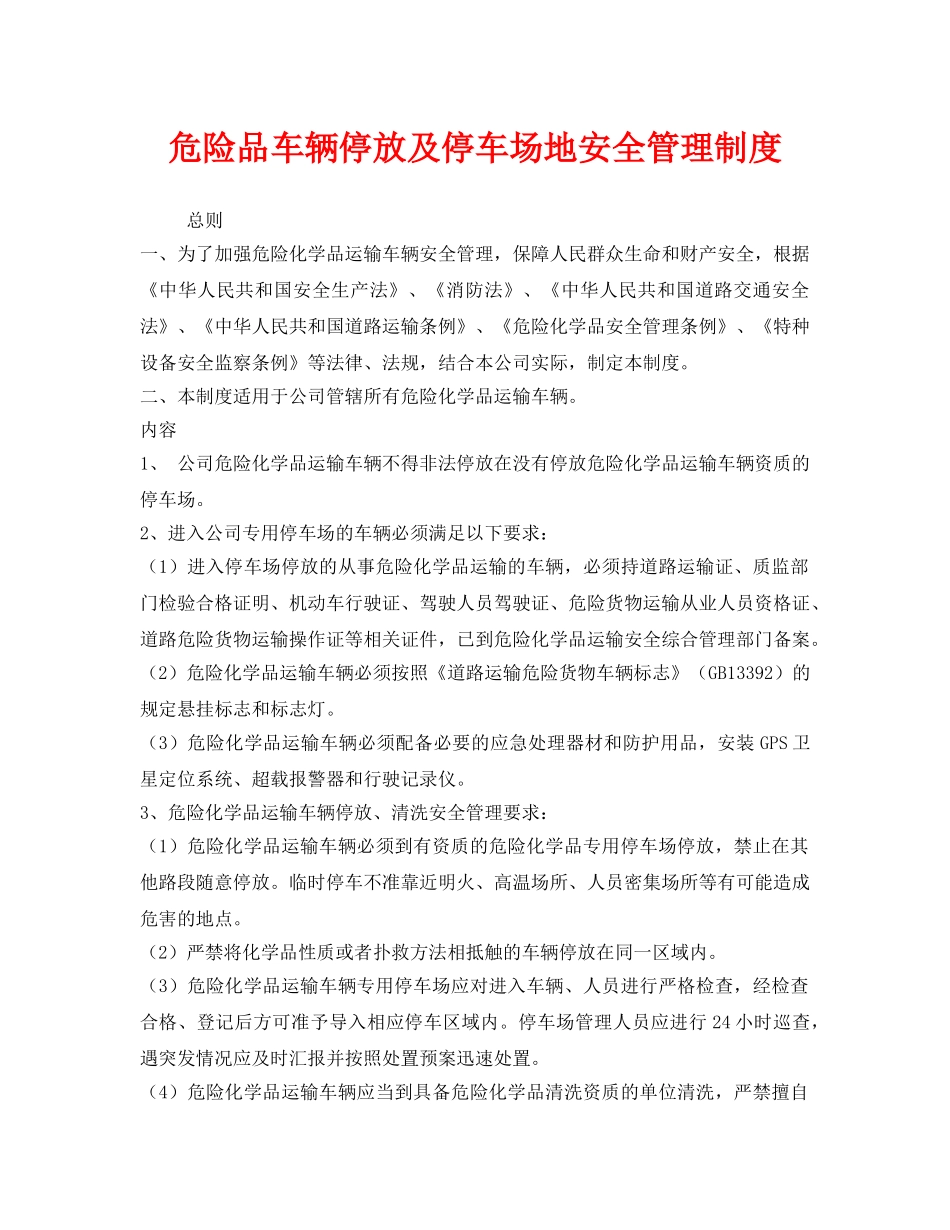 危险品车辆停放及停车场地安全管理制度

总则

一、为了加强危险化学品运输车辆安全管理，保障人民群众生命和财产安全，根据《中华人民共和国安全生产法》、《消防法》、《中华人民共和国道路交通安全法》、《中华人民共和国道路运输条例》、《危险化学品安全管理条例》、《特种设备安全监察条例》等法律、法规，结合本公司实际，制定本制度。

二、本制度适用于公司管辖所有危险化学品运输车辆。

内容

1、 公司危险化学品运输车辆不得非法停放在没有停放危险化学品运输车辆资质的停车场。

2、进入公司专用停车场的车辆必须满足以下要求：

（1）进入停车场停放的从事危险化学品运输的车辆，必须持道路运输证、质监部门检验合格证明、机动车行驶证、驾驶人员驾驶证、危险货物运输从业人员资格证、道路危险货物运输操作证等相关证件，已到危险化学品运输安全综合管理部门备案。

（2）危险化学品运输车辆必须按照《道路运输危险货物车辆标志》（GB13392）的规定悬挂标志和标志灯。

（3）危险化学品运输车辆必须配备必要的应急处理器材和防护用品，安装GPS卫星定位系统、超载报警器和行驶记录仪。

3、危险化学品运输车辆停放、清洗安全管理要求：

（1）危险化学品运输车辆必须到有资质的危险化学品专用停车场停放，禁止在其他路段随意停放。临时停车不准靠近明火、高温场所、人员密集场所等有可能造成危害的地点。

（2）严禁将化学品性质或者扑救方法相抵触的车辆停放在同一区域内。

（3）危险化学品运输车辆专用停车场应对进入车辆、人员进行严格检查，经检查合格、登记后方可准予导入相应停车区域内。停车场管理人员应进行24小时巡查，遇突发情况应及时汇报并按照处置预案迅速处置。

（4）危险化学品运输车辆应当到具备危险化学品清洗资质的单位清洗，严禁擅自